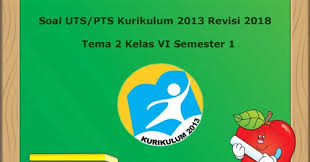 Soal UTS/PTS Kurikulum 2013 Revisi 2018

Tema 2 Kelas VI Semester 1

KURIKULUM 2013